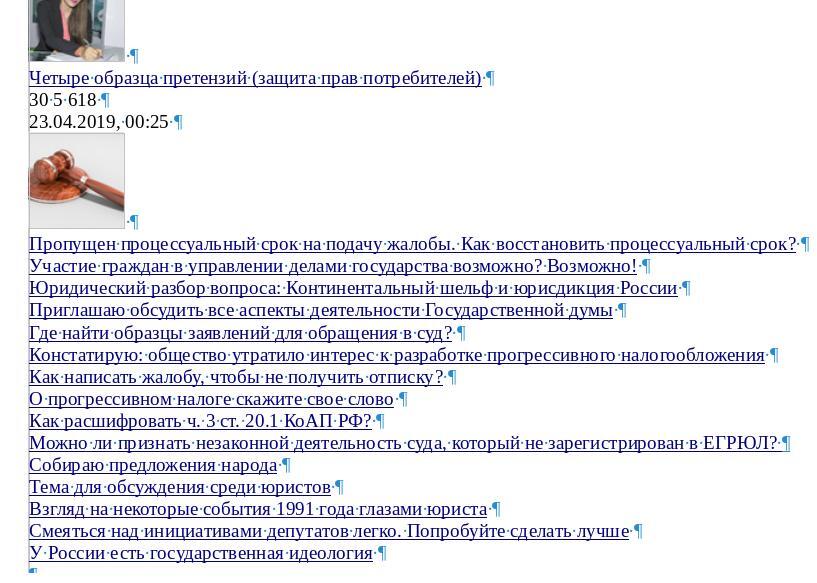 Четыре образца претензий (защита прав потребителей)
30 5 618
23.04.2019, 00:25

Пропущен процессуальный срок на подачу жалобы. Как восстановить процессуальный срок?
Участие граждан в управлении делами государства возможно? Возможно!
Юридический разбор вопроса: Континентальный шельф и юрисдикция России
Приглашаю обсудить все аспекты деятельности Государственной думы
Где найти образцы заявлений для обращения в суд?
Констатирую: общество утратило интерес к разработке прогрессивного налогообложения
Как написать жалобу, чтобы не получить отписку?
О прогрессивном налоге скажите свое слово
Как расшифровать ч. 3 ст. 20.1 КоАП РФ?
Можно ли признать незаконной деятельность суда, который не зарегистрирован в ЕГРЮЛ?
Собираю предложения народа
Тема для обсуждения среди юристов
Взгляд на некоторые события 1991 года глазами юриста
Смеяться над инициативами депутатов легко. Попробуйте сделать лучше
У России есть государственная идеология